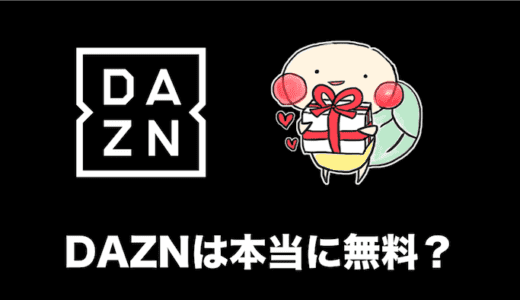 DA
ZN

DAZNは本当に無料？